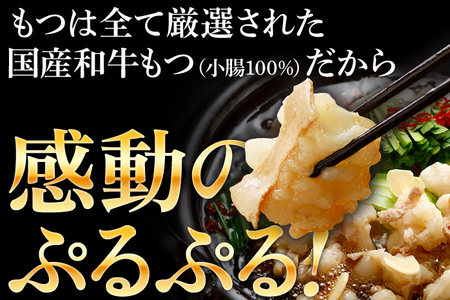 もつは全て厳選された
国産和牛もつ(小腸100%)だから

感動の
ぷるぷる!